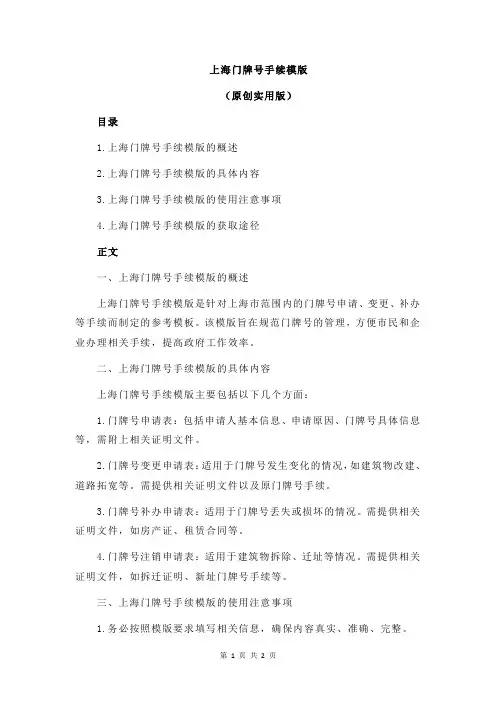 上海门牌号手续模版

（原创实用版）

目录

1.上海门牌号手续模版的概述

2.上海门牌号手续模版的具体内容

3.上海门牌号手续模版的使用注意事项

4.上海门牌号手续模版的获取途径

正文

一、上海门牌号手续模版的概述

上海门牌号手续模版是针对上海市范围内的门牌号申请、变更、补办等手续而制定的参考模板。该模版旨在规范门牌号的管理，方便市民和企业办理相关手续，提高政府工作效率。

二、上海门牌号手续模版的具体内容

上海门牌号手续模版主要包括以下几个方面：

1.门牌号申请表：包括申请人基本信息、申请原因、门牌号具体信息等，需附上相关证明文件。

2.门牌号变更申请表：适用于门牌号发生变化的情况，如建筑物改建、道路拓宽等。需提供相关证明文件以及原门牌号手续。

3.门牌号补办申请表：适用于门牌号丢失或损坏的情况。需提供相关证明文件，如房产证、租赁合同等。

4.门牌号注销申请表：适用于建筑物拆除、迁址等情况。需提供相关证明文件，如拆迁证明、新址门牌号手续等。

三、上海门牌号手续模版的使用注意事项

1.务必按照模版要求填写相关信息，确保内容真实、准确、完整。

第 1 页 共 2 页